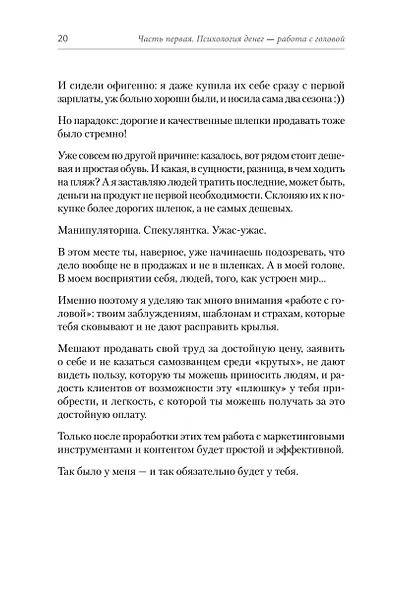 20 Часть первая. Психология денег — работа с головой

И сидели офигенно: я даже купила их себе сразу с первой зарплаты, уж больно хороши были, и носила сама два сезона :))

Но парадокс: дорогие и качественные шлепки продавать тоже было стремно!

Уже совсем по другой причине: казалось, вот рядом стоит дешевая и простая обувь. И какая, в сущности, разница, в чем ходить на пляж? А я заставляю людей тратить последние, может быть, деньги на продукт не первой необходимости. Склоняю их к покупке более дорогих шлепок, а не самых дешевых.

Манипуляторша. Спекулянтка. Ужас-ужас.

В этом месте ты, наверное, уже начинаешь подозревать, что дело вообще не в продажах и не в шлепках. А в моей голове. В моем восприятии себя, людей, того, как устроен мир...

Именно поэтому я уделяю так много внимания «работе с головой»: твоим заблуждениям, шаблонам и страхам, которые тебя сковывают и не дают расправить крылья.

Мешают продавать свой труд за достойную цену, заявить о себе и не казаться самозванцем среди «крутых», не дают видеть пользу, которую ты можешь приносить людям, и радость клиентов от возможности эту «плюшку» у тебя приобрести, и легкость, с которой ты можешь получать за это достойную оплату.

Только после проработки этих тем работа с маркетинговыми инструментами и контентом будет простой и эффективной.

Так было у меня — и так обязательно будет у тебя.